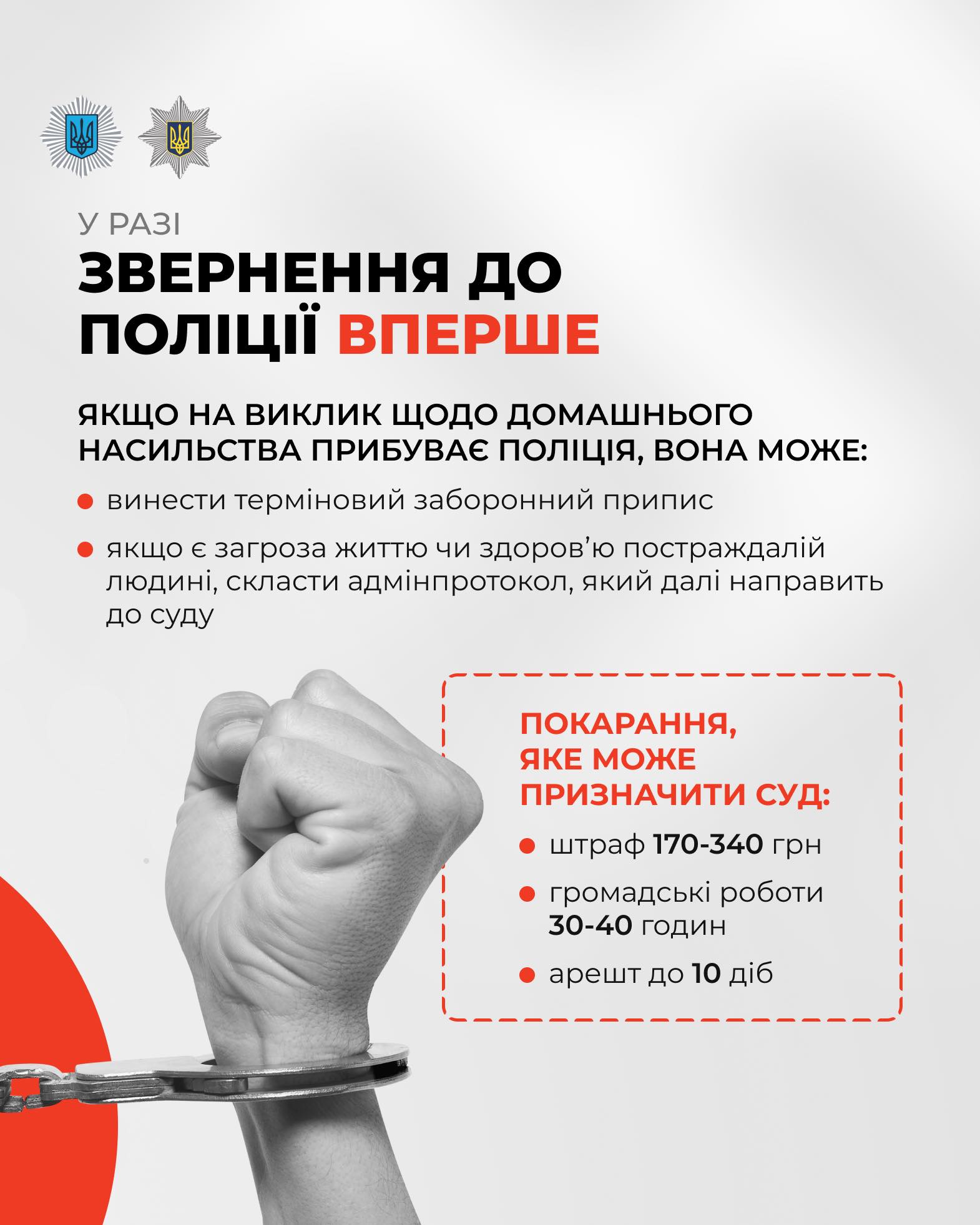 У РАЗІ
ЗВЕРНЕННЯ ДО ПОЛІЦІЇ ВПЕРШЕ

ЯКЩО НА ВИКЛИК ЩОДО ДОМАШНЬОГО НАСИЛЬСТВА ПРИБУВАЄ ПОЛІЦІЯ, ВОНА МОЖЕ:

• винести терміновий заборонний припис

• якщо є загроза життю чи здоров'ю постраждалій людині, скласти адмінпротокол, який далі направить до суду

ПОКАРАННЯ, ЯКЕ МОЖЕ ПРИЗНАЧИТИ СУД:

• штраф 170-340 грн

• громадські роботи 30-40 годин

• арешт до 10 діб